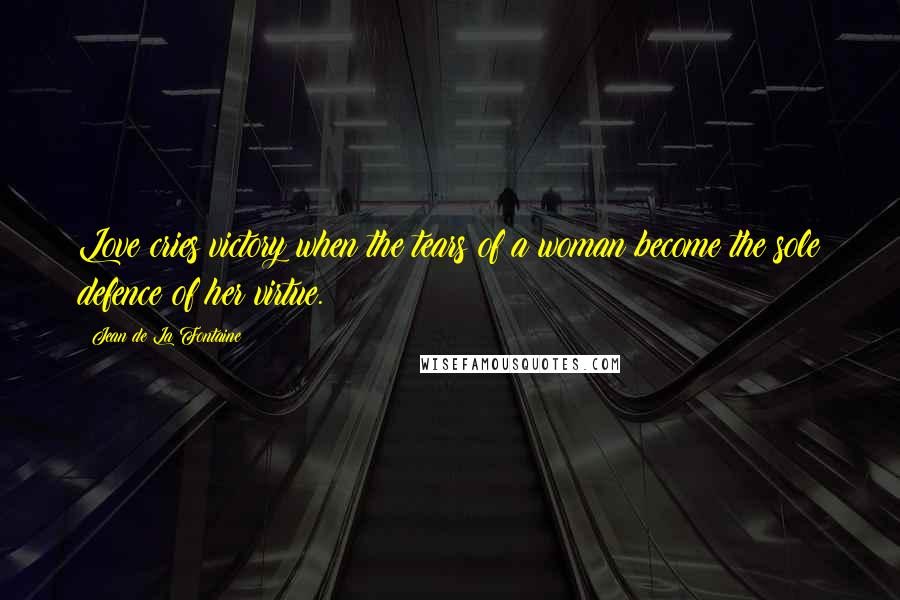 Love cries victory when the tears of a woman become the sole defence of her virtue.

Jean de La Fontaine

WISEFAMOUSQUOTES.COM